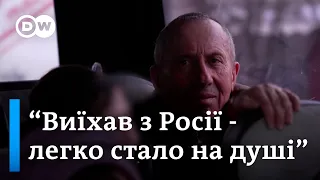 DW

“Виїхав з Росії - легко стало на душі”